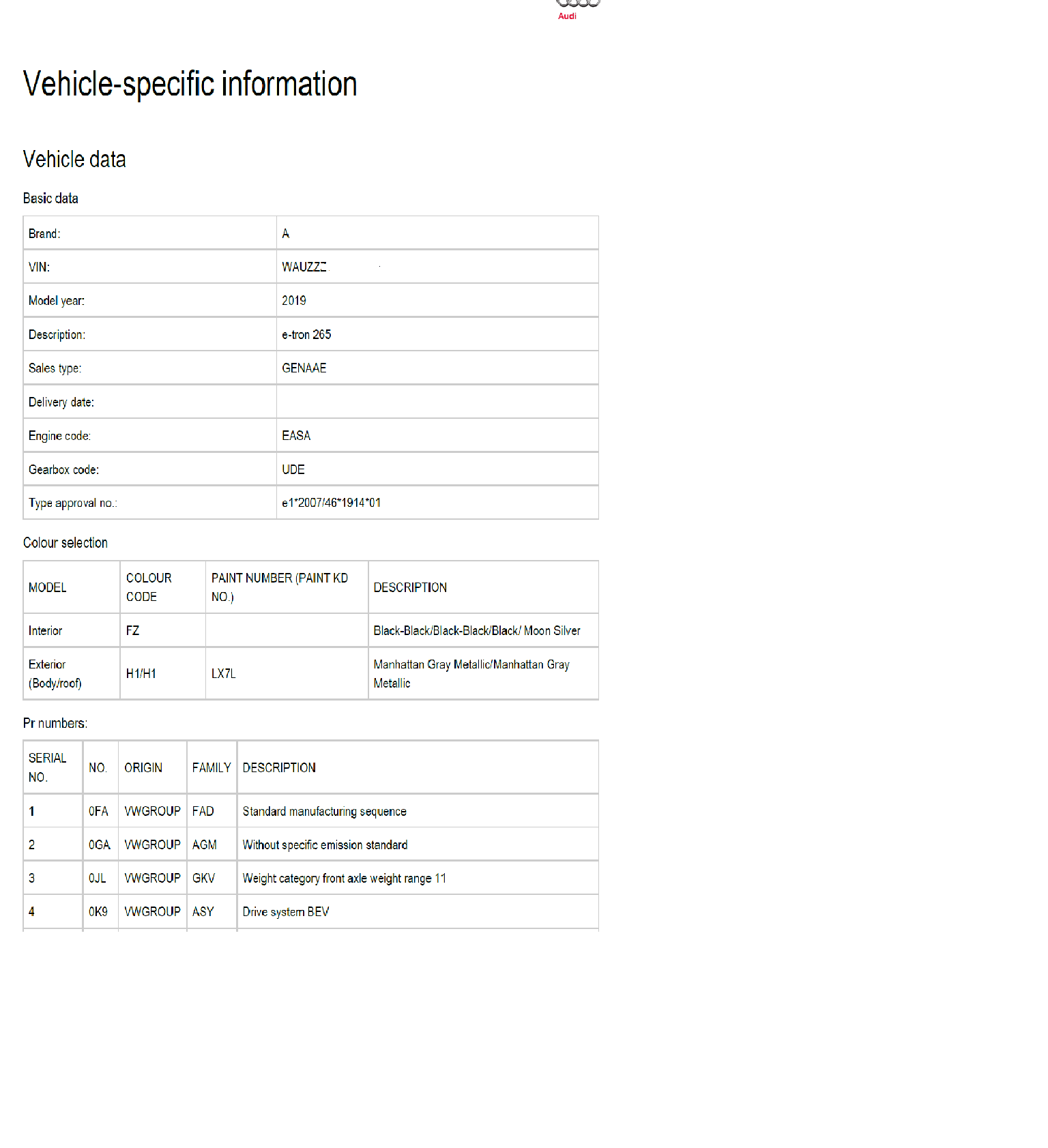 Audi

Vehicle-specific information

Vehicle data

Basic data

| Brand: | A |
|---|---|
| VIN: | WAUZZZ |
| Model year: | 2019 |
| Description: | e-tron 265 |
| Sales type: | GENAAE |
| Delivery date: | |
| Engine code: | EASA |
| Gearbox code: | UDE |
| Type approval no.: | e1*2007/46*1914*01 |

Colour selection

| MODEL | COLOUR CODE | PAINT NUMBER (PAINT KD NO.) | DESCRIPTION |
|---|---|---|---|
| Interior | FZ | | Black-Black/Black-Black/Black/ Moon Silver |
| Exterior (Body/roof) | H1/H1 | LX7L | Manhattan Gray Metallic/Manhattan Gray Metallic |

Pr numbers:

| SERIAL NO. | NO. | ORIGIN | FAMILY | DESCRIPTION |
|---|---|---|---|---|
| 1 | 0FA | VWGROUP | FAD | Standard manufacturing sequence |
| 2 | 0GA | VWGROUP | AGM | Without specific emission standard |
| 3 | 0JL | VWGROUP | GKV | Weight category front axle weight range 11 |
| 4 | 0K9 | VWGROUP | ASY | Drive system BEV |